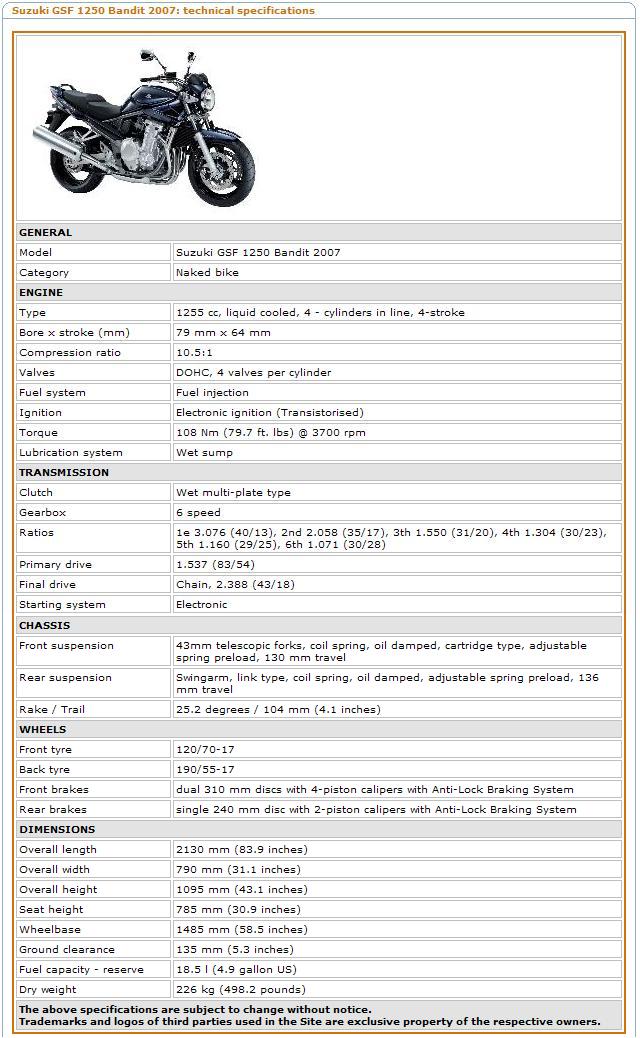 Suzuki GSF 1250 Bandit 2007: technical specifications

| GENERAL | |
|---|---|
| Model | Suzuki GSF 1250 Bandit 2007 |
| Category | Naked bike |
| ENGINE | |
| Type | 1255 cc, liquid cooled, 4 - cylinders in line, 4-stroke |
| Bore x stroke (mm) | 79 mm x 64 mm |
| Compression ratio | 10.5:1 |
| Valves | DOHC, 4 valves per cylinder |
| Fuel system | Fuel injection |
| Ignition | Electronic ignition (Transistorised) |
| Torque | 108 Nm (79.7 ft. lbs) @ 3700 rpm |
| Lubrication system | Wet sump |
| TRANSMISSION | |
| Clutch | Wet multi-plate type |
| Gearbox | 6 speed |
| Ratios | 1e 3.076 (40/13), 2nd 2.058 (35/17), 3th 1.550 (31/20), 4th 1.304 (30/23), 5th 1.160 (29/25), 6th 1.071 (30/28) |
| Primary drive | 1.537 (83/54) |
| Final drive | Chain, 2.388 (43/18) |
| Starting system | Electronic |
| CHASSIS | |
| Front suspension | 43mm telescopic forks, coil spring, oil damped, cartridge type, adjustable spring preload, 130 mm travel |
| Rear suspension | Swingarm, link type, coil spring, oil damped, adjustable spring preload, 136 mm travel |
| Rake / Trail | 25.2 degrees / 104 mm (4.1 inches) |
| WHEELS | |
| Front tyre | 120/70-17 |
| Back tyre | 190/55-17 |
| Front brakes | dual 310 mm discs with 4-piston calipers with Anti-Lock Braking System |
| Rear brakes | single 240 mm disc with 2-piston calipers with Anti-Lock Braking System |
| DIMENSIONS | |
| Overall length | 2130 mm (83.9 inches) |
| Overall width | 790 mm (31.1 inches) |
| Overall height | 1095 mm (43.1 inches) |
| Seat height | 785 mm (30.9 inches) |
| Wheelbase | 1485 mm (58.5 inches) |
| Ground clearance | 135 mm (5.3 inches) |
| Fuel capacity - reserve | 18.5 l (4.9 gallon US) |
| Dry weight | 226 kg (498.2 pounds) |

The above specifications are subject to change without notice.
Trademarks and logos of third parties used in the Site are exclusive property of the respective owners.